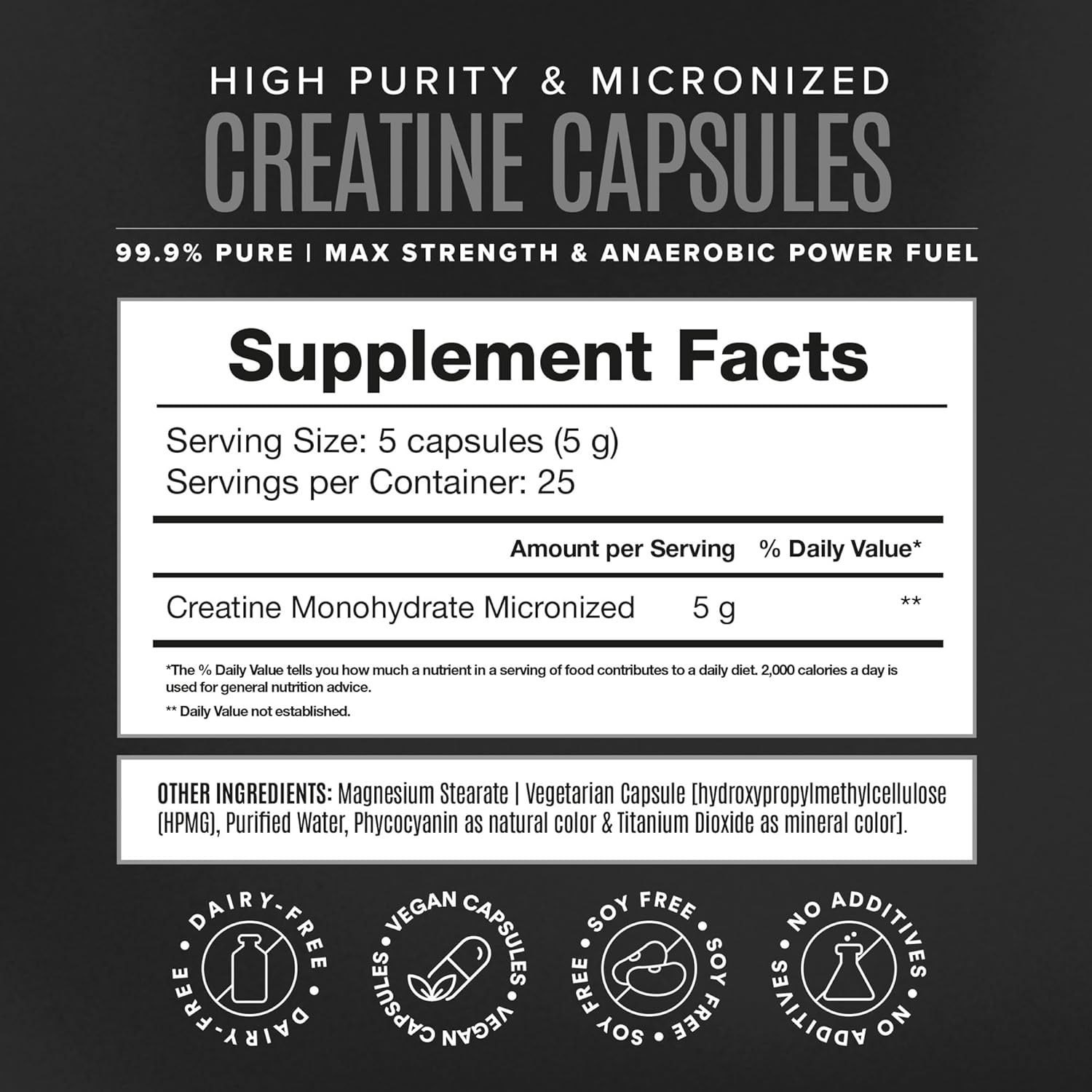 HIGH PURITY & MICRONIZED

CREATINE CAPSULES

99.9% PURE | MAX STRENGTH & ANAEROBIC POWER FUEL

Supplement Facts

Serving Size: 5 capsules (5 g)
Servings per Container: 25

| | Amount per Serving | % Daily Value* |
|---|---|---|
| Creatine Monohydrate Micronized | 5 g | ** |

*The % Daily Value tells you how much a nutrient in a serving of food contributes to a daily diet. 2,000 calories a day is used for general nutrition advice.

** Daily Value not established.

OTHER INGREDIENTS: Magnesium Stearate | Vegetarian Capsule [hydroxypropylmethylcellulose (HPMG), Purified Water, Phycocyanin as natural color & Titanium Dioxide as mineral color].

DAIRY-FREE • DAIRY-FREE •

VEGAN CAPSULES • VEGAN CAPSULES •

SOY FREE • SOY FREE • SOY FREE •

NO ADDITIVES • NO ADDITIVES •